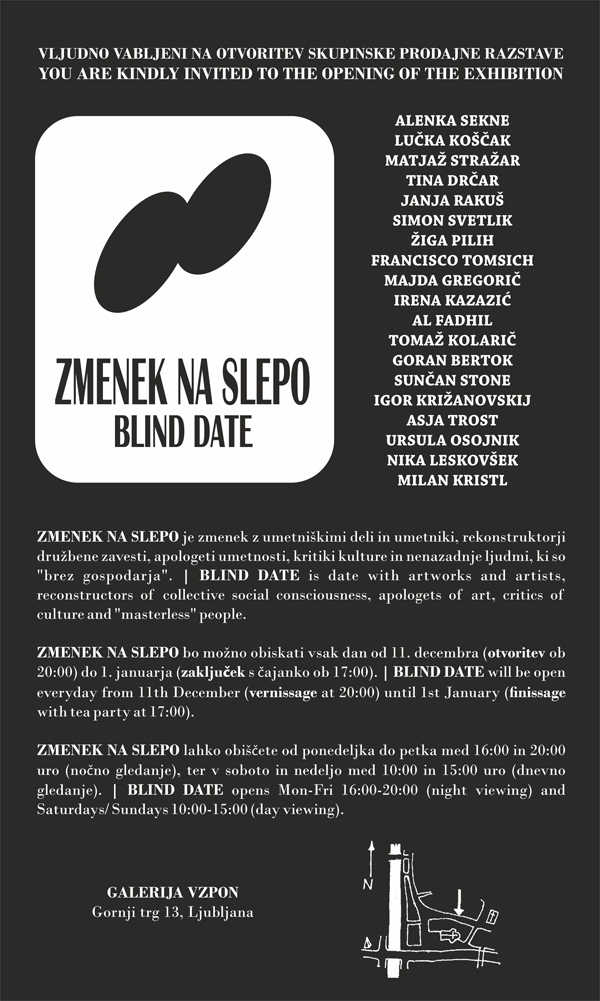 VLJUDNO VABLJENI NA OTVORITEV SKUPINSKE PRODAJNE RAZSTAVE
YOU ARE KINDLY INVITED TO THE OPENING OF THE EXHIBITION

ZMENEK NA SLEPO
BLIND DATE

ALENKA SEKNE
LUČKA KOŠČAK
MATJAŽ STRAŽAR
TINA DRČAR
JANJA RAKUŠ
SIMON SVETLIK
ŽIGA PILIH
FRANCISCO TOMSICH
MAJDA GREGORIČ
IRENA KAZAZIĆ
AL FADHIL
TOMAŽ KOLARIČ
GORAN BERTOK
SUNČAN STONE
IGOR KRIŽANOVSKIJ
ASJA TROST
URSULA OSOJNIK
NIKA LESKOVŠEK
MILAN KRISTL

ZMENEK NA SLEPO je zmenek z umetniškimi deli in umetniki, rekonstruktorji družbene zavesti, apologeti umetnosti, kritiki kulture in nenazadnje ljudmi, ki so "brez gospodarja". | BLIND DATE is date with artworks and artists, reconstructors of collective social consciousness, apologets of art, critics of culture and "masterless" people.

ZMENEK NA SLEPO bo možno obiskati vsak dan od 11. decembra (otvoritev ob 20:00) do 1. januarja (zaključek s čajanko ob 17:00). | BLIND DATE will be open everyday from 11th December (vernissage at 20:00) until 1st January (finissage with tea party at 17:00).

ZMENEK NA SLEPO lahko obiščete od ponedeljka do petka med 16:00 in 20:00 uro (nočno gledanje), ter v soboto in nedeljo med 10:00 in 15:00 uro (dnevno gledanje). | BLIND DATE opens Mon-Fri 16:00-20:00 (night viewing) and Saturdays/ Sundays 10:00-15:00 (day viewing).

GALERIJA VZPON
Gornji trg 13, Ljubljana

N